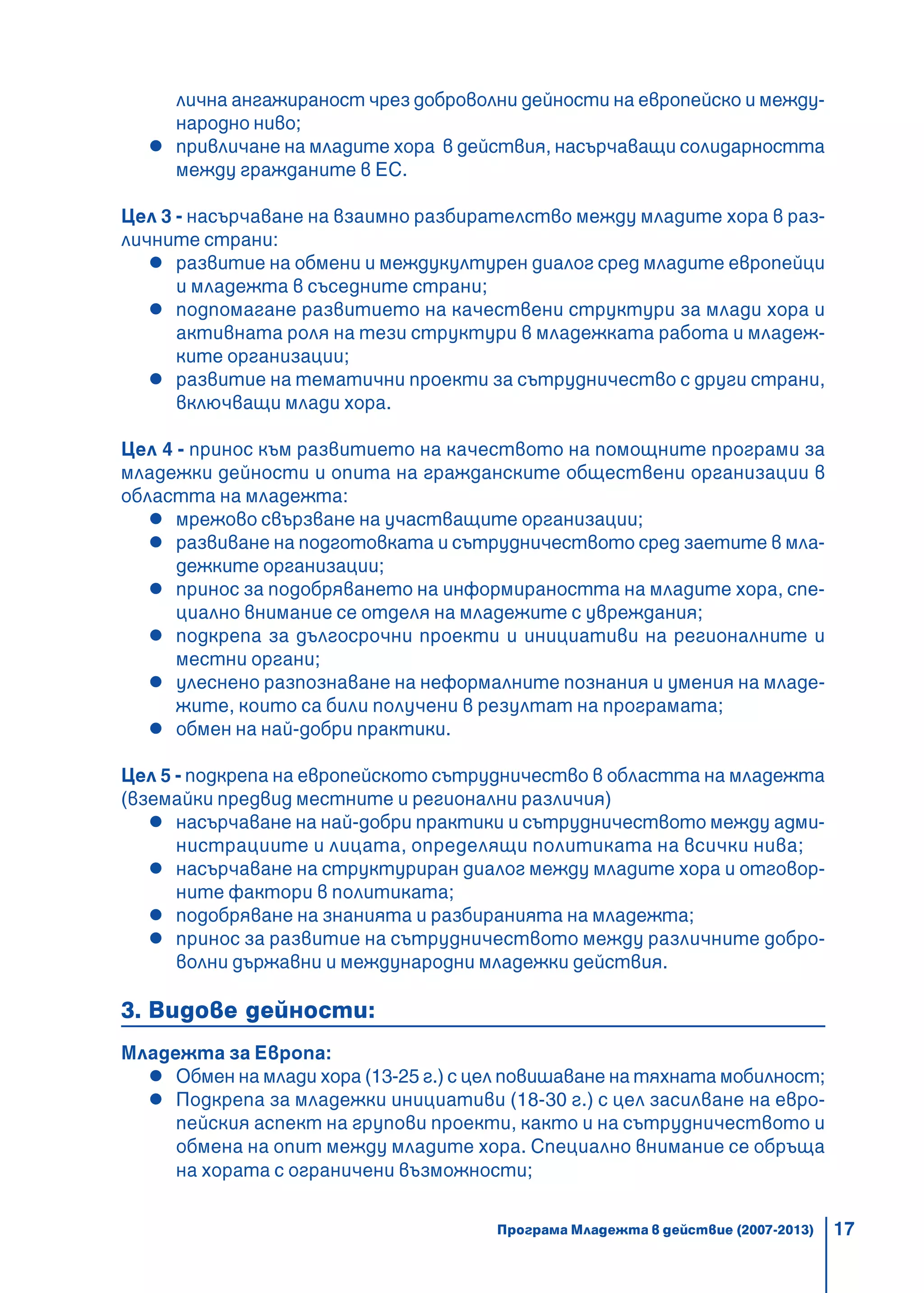 лична ангажираност чрез доброволни дейности на европейско и международно ниво;
● привличане на младите хора в действия, насърчаващи солидарността между гражданите в ЕС.

Цел 3 - насърчаване на взаимно разбирателство между младите хора в различните страни:
● развитие на обмени и междукултурен диалог сред младите европейци и младежта в съседните страни;
● подпомагане развитието на качествени структури за млади хора и активната роля на тези структури в младежката работа и младежките организации;
● развитие на тематични проекти за сътрудничество с други страни, включващи млади хора.

Цел 4 - принос към развитието на качеството на помощните програми за младежки дейности и опита на гражданските обществени организации в областта на младежта:
● мрежово свързване на участващите организации;
● развиване на подготовката и сътрудничеството сред заетите в младежките организации;
● принос за подобряването на информираността на младите хора, специално внимание се отделя на младежите с увреждания;
● подкрепа за дългосрочни проекти и инициативи на регионалните и местни органи;
● улеснено разпознаване на неформалните познания и умения на младежите, които са били получени в резултат на програмата;
● обмен на най-добри практики.

Цел 5 - подкрепа на европейското сътрудничество в областта на младежта (вземайки предвид местните и регионални различия)
● насърчаване на най-добри практики и сътрудничеството между администрациите и лицата, определящи политиката на всички нива;
● насърчаване на структуриран диалог между младите хора и отговорните фактори в политиката;
● подобряване на знанията и разбиранията на младежта;
● принос за развитие на сътрудничеството между различните доброволни държавни и международни младежки действия.

3. Видове дейности:

Младежта за Европа:
● Обмен на млади хора (13-25 г.) с цел повишаване на тяхната мобилност;
● Подкрепа за младежки инициативи (18-30 г.) с цел засилване на европейския аспект на групови проекти, както и на сътрудничеството и обмена на опит между младите хора. Специално внимание се обръща на хората с ограничени възможности;

Програма Младежта в действие (2007-2013) 17